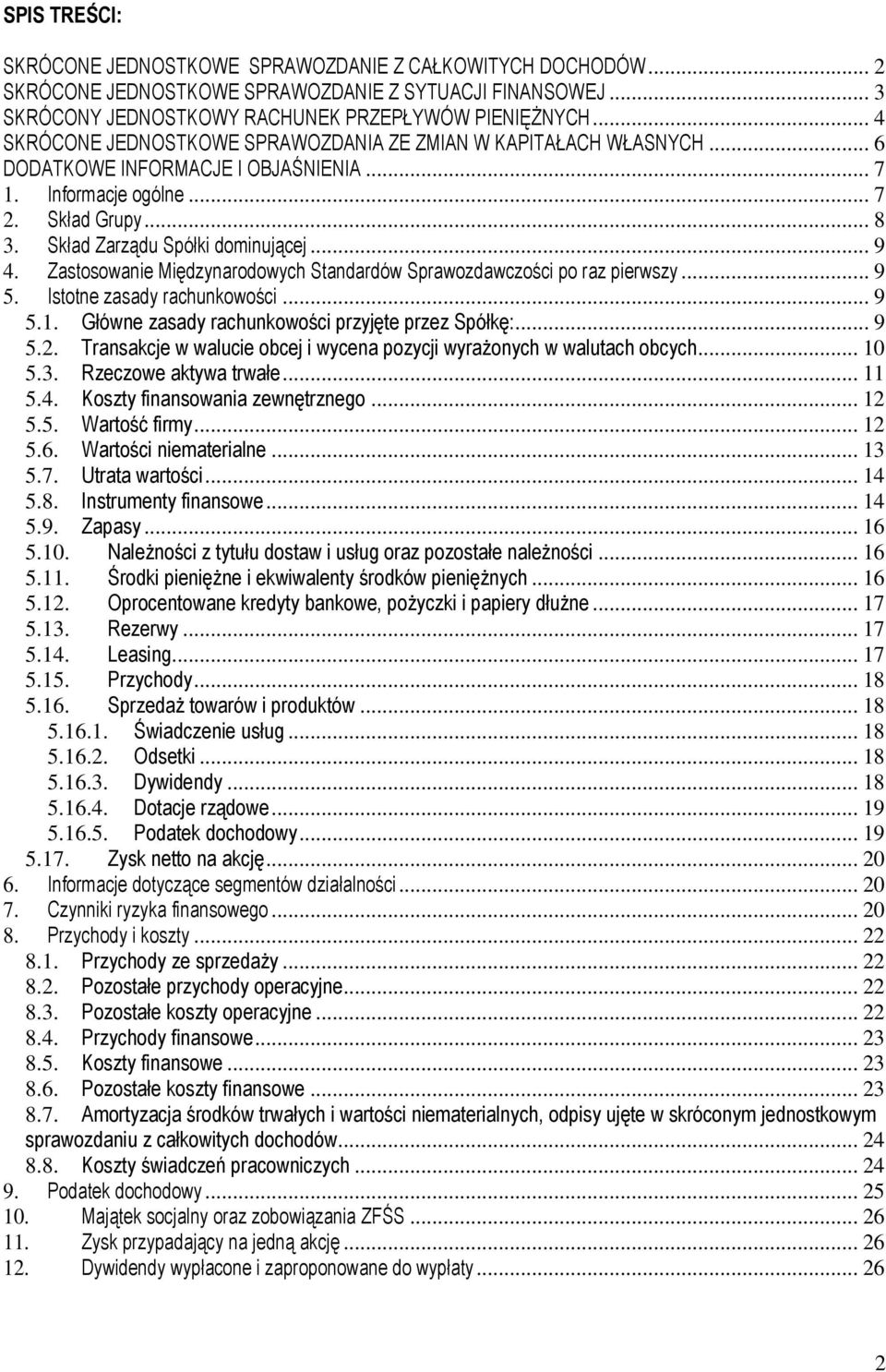 SPIS TREŚCI:

SKRÓCONE JEDNOSTKOWE SPRAWOZDANIE Z CAŁKOWITYCH DOCHODÓW ... 2
SKRÓCONE JEDNOSTKOWE SPRAWOZDANIE Z SYTUACJI FINANSOWEJ ... 3
SKRÓCONY JEDNOSTKOWY RACHUNEK PRZEPŁYWÓW PIENIĘŻNYCH ... 4
SKRÓCONE JEDNOSTKOWE SPRAWOZDANIA ZE ZMIAN W KAPITAŁACH WŁASNYCH ... 6
DODATKOWE INFORMACJE I OBJAŚNIENIA ... 7
1. Informacje ogólne ... 7
2. Skład Grupy ... 8
3. Skład Zarządu Spółki dominującej ... 9
4. Zastosowanie Międzynarodowych Standardów Sprawozdawczości po raz pierwszy ... 9
5. Istotne zasady rachunkowości ... 9
5.1. Główne zasady rachunkowości przyjęte przez Spółkę: ... 9
5.2. Transakcje w walucie obcej i wycena pozycji wyrażonych w walutach obcych ... 10
5.3. Rzeczowe aktywa trwałe ... 11
5.4. Koszty finansowania zewnętrznego ... 12
5.5. Wartość firmy ... 12
5.6. Wartości niematerialne ... 13
5.7. Utrata wartości ... 14
5.8. Instrumenty finansowe ... 14
5.9. Zapasy ... 16
5.10. Należności z tytułu dostaw i usług oraz pozostałe należności ... 16
5.11. Środki pieniężne i ekwiwalenty środków pieniężnych ... 16
5.12. Oprocentowane kredyty bankowe, pożyczki i papiery dłużne ... 17
5.13. Rezerwy ... 17
5.14. Leasing ... 17
5.15. Przychody ... 18
5.16. Sprzedaż towarów i produktów ... 18
5.16.1. Świadczenie usług ... 18
5.16.2. Odsetki ... 18
5.16.3. Dywidendy ... 18
5.16.4. Dotacje rządowe ... 19
5.16.5. Podatek dochodowy ... 19
5.17. Zysk netto na akcję ... 20
6. Informacje dotyczące segmentów działalności ... 20
7. Czynniki ryzyka finansowego ... 20
8. Przychody i koszty ... 22
8.1. Przychody ze sprzedaży ... 22
8.2. Pozostałe przychody operacyjne ... 22
8.3. Pozostałe koszty operacyjne ... 22
8.4. Przychody finansowe ... 23
8.5. Koszty finansowe ... 23
8.6. Pozostałe koszty finansowe ... 23
8.7. Amortyzacja środków trwałych i wartości niematerialnych, odpisy ujęte w skróconym jednostkowym sprawozdaniu z całkowitych dochodów ... 24
8.8. Koszty świadczeń pracowniczych ... 24
9. Podatek dochodowy ... 25
10. Majątek socjalny oraz zobowiązania ZFŚS ... 26
11. Zysk przypadający na jedną akcję ... 26
12. Dywidendy wypłacone i zaproponowane do wypłaty ... 26

2